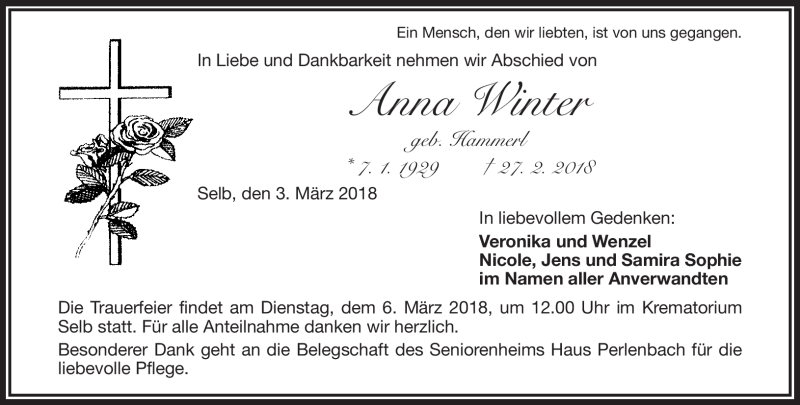 Ein Mensch, den wir liebten, ist von uns gegangen.

In Liebe und Dankbarkeit nehmen wir Abschied von

Anna Winter

geb. Hammerl

* 7. 1. 1929 † 27. 2. 2018

Selb, den 3. März 2018

In liebevollem Gedenken:

Veronika und Wenzel
Nicole, Jens und Samira Sophie
im Namen aller Anverwandten

Die Trauerfeier findet am Dienstag, dem 6. März 2018, um 12.00 Uhr im Krematorium Selb statt. Für alle Anteilnahme danken wir herzlich.

Besonderer Dank geht an die Belegschaft des Seniorenheims Haus Perlenbach für die liebevolle Pflege.